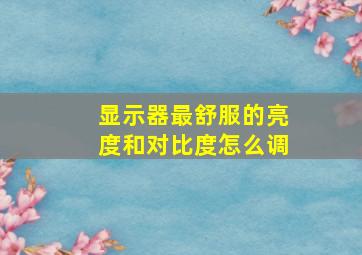 显示器最舒服的亮度和对比度怎么调